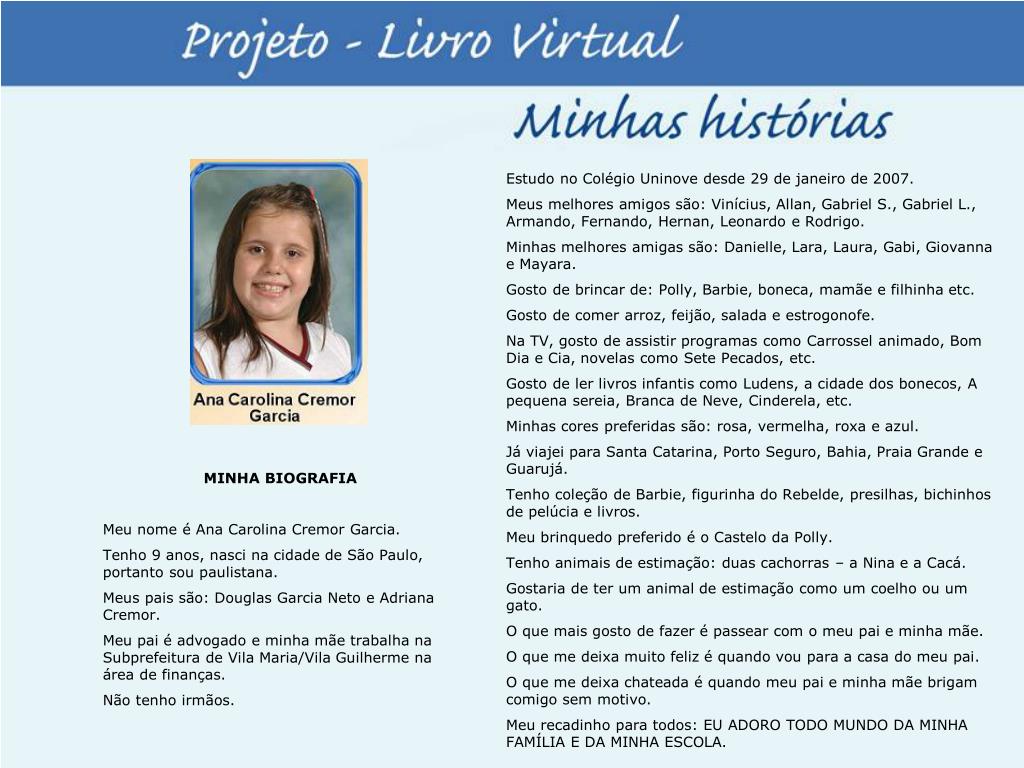 Projeto - Livro Virtual

Minhas histórias

Ana Carolina Cremor Garcia

MINHA BIOGRAFIA

Meu nome é Ana Carolina Cremor Garcia.

Tenho 9 anos, nasci na cidade de São Paulo, portanto sou paulistana.

Meus pais são: Douglas Garcia Neto e Adriana Cremor.

Meu pai é advogado e minha mãe trabalha na Subprefeitura de Vila Maria/Vila Guilherme na área de finanças.

Não tenho irmãos.

Estudo no Colégio Uninove desde 29 de janeiro de 2007.

Meus melhores amigos são: Vinícius, Allan, Gabriel S., Gabriel L., Armando, Fernando, Hernan, Leonardo e Rodrigo.

Minhas melhores amigas são: Danielle, Lara, Laura, Gabi, Giovanna e Mayara.

Gosto de brincar de: Polly, Barbie, boneca, mamãe e filhinha etc.

Gosto de comer arroz, feijão, salada e estrogonofe.

Na TV, gosto de assistir programas como Carrossel animado, Bom Dia e Cia, novelas como Sete Pecados, etc.

Gosto de ler livros infantis como Ludens, a cidade dos bonecos, A pequena sereia, Branca de Neve, Cinderela, etc.

Minhas cores preferidas são: rosa, vermelha, roxa e azul.

Já viajei para Santa Catarina, Porto Seguro, Bahia, Praia Grande e Guarujá.

Tenho coleção de Barbie, figurinha do Rebelde, presilhas, bichinhos de pelúcia e livros.

Meu brinquedo preferido é o Castelo da Polly.

Tenho animais de estimação: duas cachorras – a Nina e a Cacá.

Gostaria de ter um animal de estimação como um coelho ou um gato.

O que mais gosto de fazer é passear com o meu pai e minha mãe.

O que me deixa muito feliz é quando vou para a casa do meu pai.

O que me deixa chateada é quando meu pai e minha mãe brigam comigo sem motivo.

Meu recadinho para todos: EU ADORO TODO MUNDO DA MINHA FAMÍLIA E DA MINHA ESCOLA.